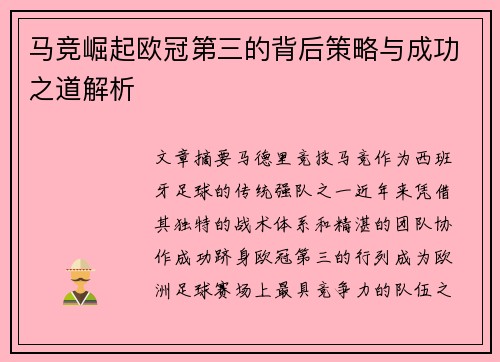 马竞崛起欧冠第三的背后策略与成功之道解析

文章摘要马德里竞技马竞作为西班牙足球的传统强队之一近年来凭借其独特的战术体系和精湛的团队协作成功跻身欧冠第三的行列成为欧洲足球赛场上最具竞争力的队伍之